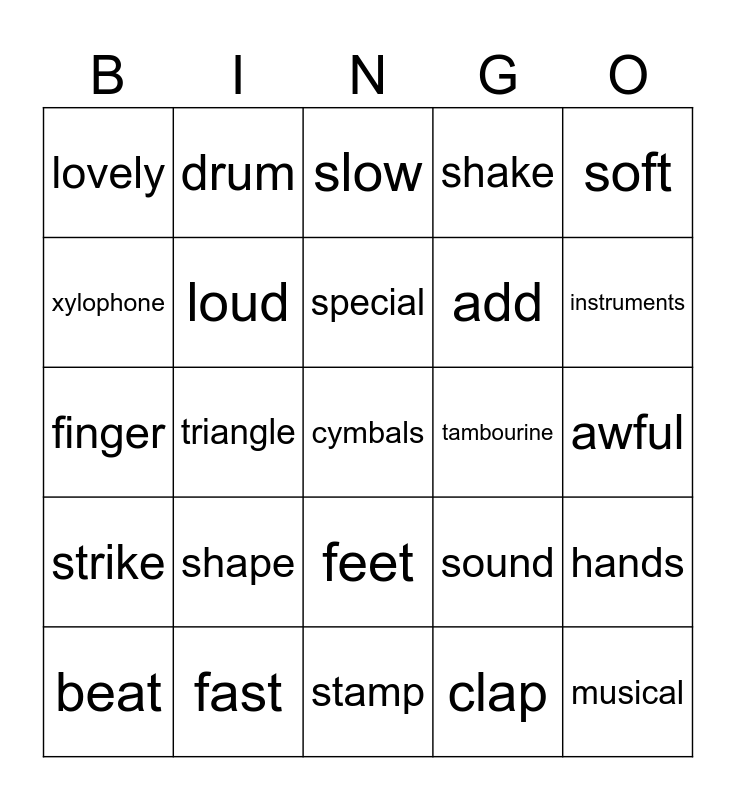 | B | I | N | G | O |
|---|---|---|---|---|
| lovely | drum | slow | shake | soft |
| xylophone | loud | special | add | instruments |
| finger | triangle | cymbals | tambourine | awful |
| strike | shape | feet | sound | hands |
| beat | fast | stamp | clap | musical |